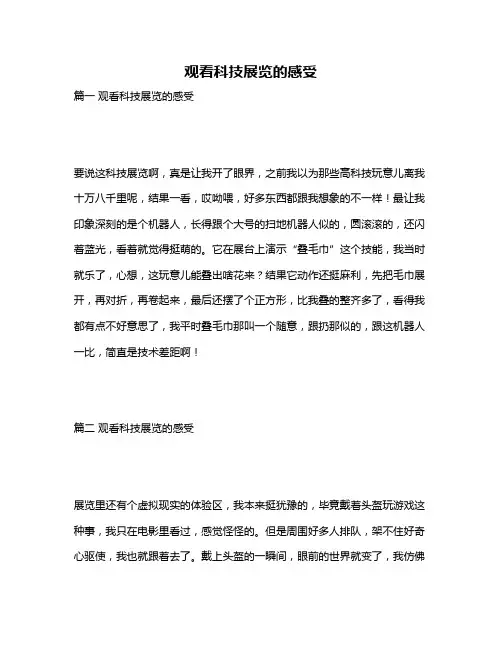 观看科技展览的感受

篇一 观看科技展览的感受

要说这科技展览啊，真是让我开了眼界，之前我以为那些高科技玩意儿离我十万八千里呢，结果一看，哎呦喂，好多东西都跟我想象的不一样！最让我印象深刻的是个机器人，长得跟个大号的扫地机器人似的，圆滚滚的，还闪着蓝光，看着就觉得挺萌的。它在展台上演示“叠毛巾”这个技能，我当时就乐了，心想，这玩意儿能叠出啥花来？结果它动作还挺麻利，先把毛巾展开，再对折，再卷起来，最后还摆了个正方形，比我叠的整齐多了，看得我都有点不好意思了，我平时叠毛巾那叫一个随意，跟扔那似的，跟这机器人一比，简直是技术差距啊！

篇二 观看科技展览的感受

展览里还有个虚拟现实的体验区，我本来挺犹豫的，毕竟戴着头盔玩游戏这种事，我只在电影里看过，感觉怪怪的。但是周围好多人排队，架不住好奇心驱使，我也就跟着去了。戴上头盔的一瞬间，眼前的世界就变了，我仿佛